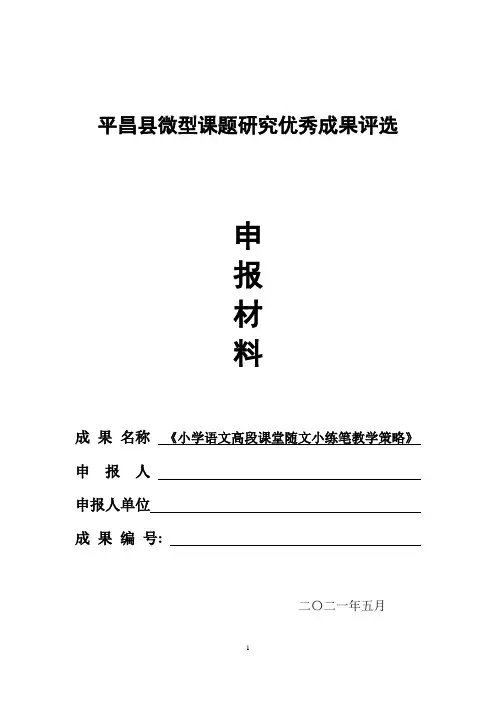 平昌县微型课题研究优秀成果评选

申
报
材
料

成 果 名称 《小学语文高段课堂随文小练笔教学策略》

申 报 人

申报人单位

成 果 编 号:

二〇二一年五月

1